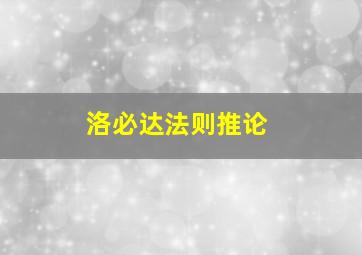 洛必达法则推论